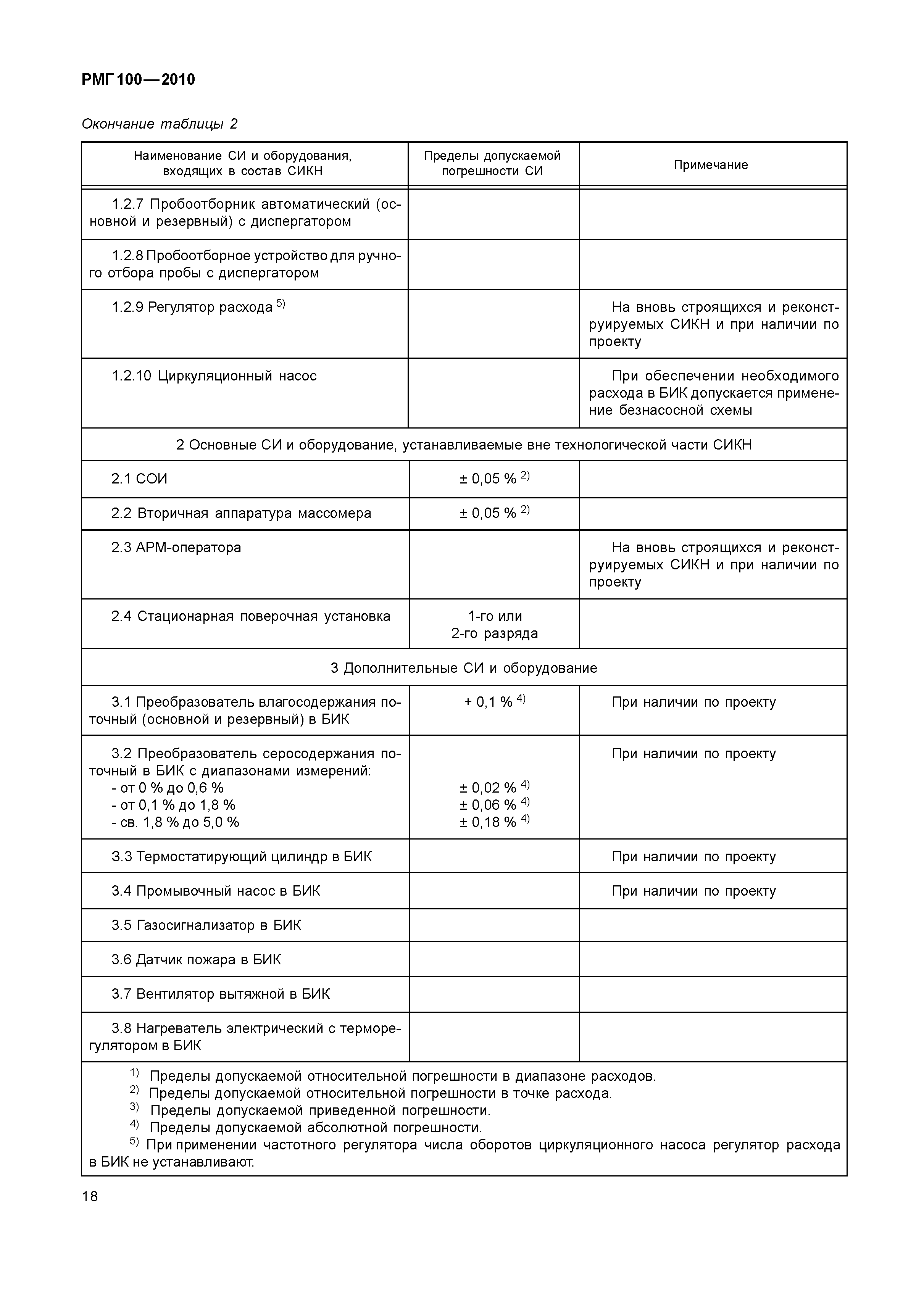 РМГ 100—2010

Окончание таблицы 2

| Наименование СИ и оборудования, входящих в состав СИКН | Пределы допускаемой погрешности СИ | Примечание |
|---|---|---|
| 1.2.7 Пробоотборник автоматический (основной и резервный) с диспергатором | | |
| 1.2.8 Пробоотборное устройство для ручного отбора пробы с диспергатором | | |
| 1.2.9 Регулятор расхода $^{5)}$ | | На вновь строящихся и реконструируемых СИКН и при наличии по проекту |
| 1.2.10 Циркуляционный насос | | При обеспечении необходимого расхода в БИК допускается применение безнасосной схемы |
| 2 Основные СИ и оборудование, устанавливаемые вне технологической части СИКН | | |
| 2.1 СОИ | ± 0,05 % $^{2)}$ | |
| 2.2 Вторичная аппаратура массомера | ± 0,05 % $^{2)}$ | |
| 2.3 АРМ-оператора | | На вновь строящихся и реконструируемых СИКН и при наличии по проекту |
| 2.4 Стационарная поверочная установка | 1-го или 2-го разряда | |
| 3 Дополнительные СИ и оборудование | | |
| 3.1 Преобразователь влагосодержания поточный (основной и резервный) в БИК | + 0,1 % $^{4)}$ | При наличии по проекту |
| 3.2 Преобразователь серосодержания поточный в БИК с диапазонами измерений: - от 0 % до 0,6 % - от 0,1 % до 1,8 % - св. 1,8 % до 5,0 % | ± 0,02 % $^{4)}$ ± 0,06 % $^{4)}$ ± 0,18 % $^{4)}$ | При наличии по проекту |
| 3.3 Термостатирующий цилиндр в БИК | | При наличии по проекту |
| 3.4 Промывочный насос в БИК | | При наличии по проекту |
| 3.5 Газосигнализатор в БИК | | |
| 3.6 Датчик пожара в БИК | | |
| 3.7 Вентилятор вытяжной в БИК | | |
| 3.8 Нагреватель электрический с терморегулятором в БИК | | |

$^{1)}$ Пределы допускаемой относительной погрешности в диапазоне расходов.
$^{2)}$ Пределы допускаемой относительной погрешности в точке расхода.
$^{3)}$ Пределы допускаемой приведенной погрешности.
$^{4)}$ Пределы допускаемой абсолютной погрешности.
$^{5)}$ При применении частотного регулятора числа оборотов циркуляционного насоса регулятор расхода в БИК не устанавливают.

18